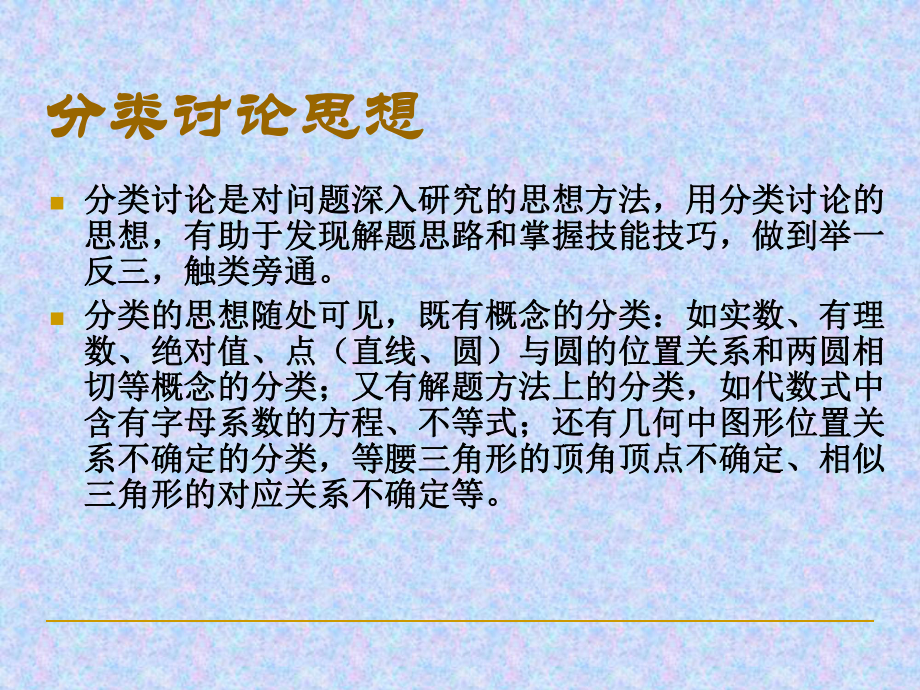 分类讨论思想

分类讨论是对问题深入研究的思想方法，用分类讨论的思想，有助于发现解题思路和掌握技能技巧，做到举一反三，触类旁通。

分类的思想随处可见，既有概念的分类：如实数、有理数、绝对值、点（直线、圆）与圆的位置关系和两圆相切等概念的分类；又有解题方法上的分类，如代数式中含有字母系数的方程、不等式；还有几何中图形位置关系不确定的分类，等腰三角形的顶角顶点不确定、相似三角形的对应关系不确定等。